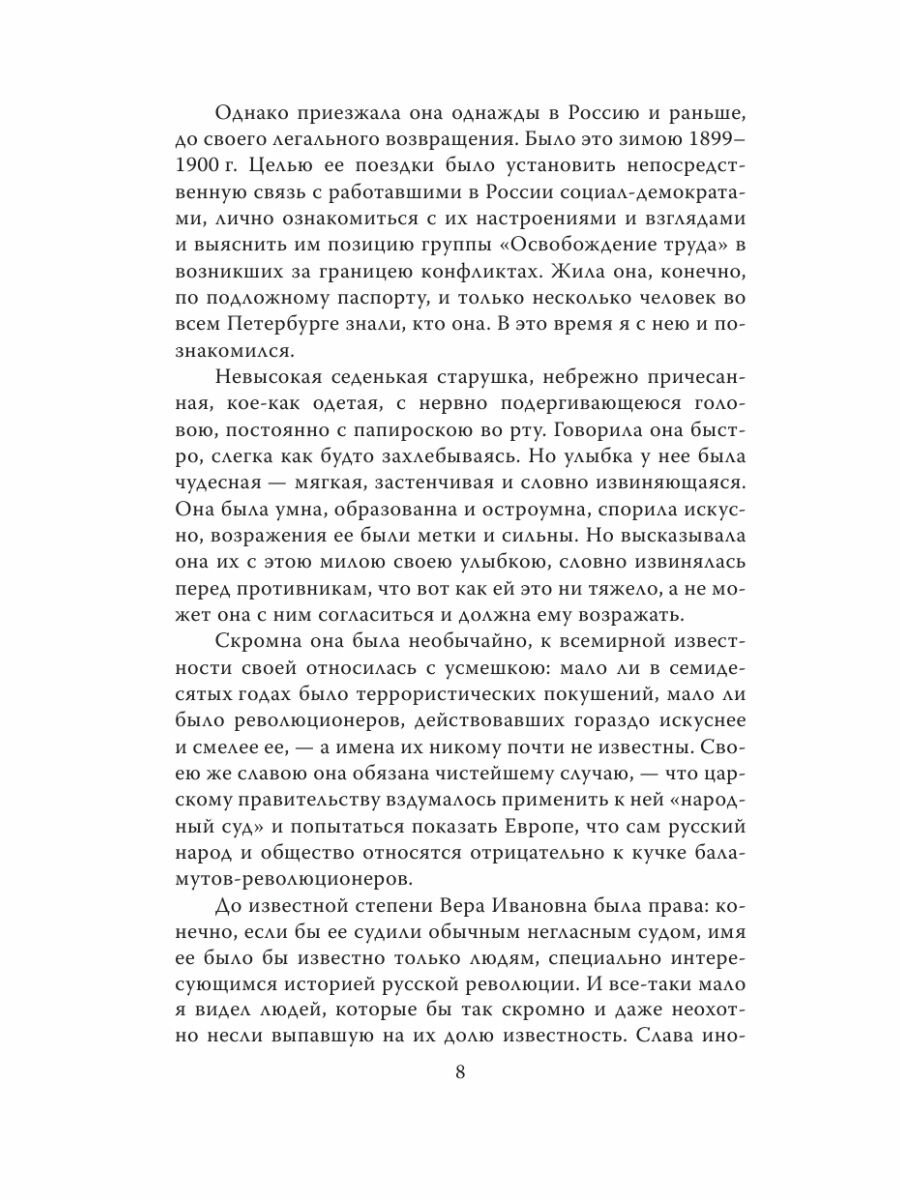 Однако приезжала она однажды в Россию и раньше, до своего легального возвращения. Было это зимою 1899–1900 г. Целью ее поездки было установить непосредственную связь с работавшими в России социал-демократами, лично ознакомиться с их настроениями и взглядами и выяснить им позицию группы «Освобождение труда» в возникших за границею конфликтах. Жила она, конечно, по подложному паспорту, и только несколько человек во всем Петербурге знали, кто она. В это время я с нею и познакомился.

Невысокая седенькая старушка, небрежно причесанная, кое-как одетая, с нервно подергивающеюся головою, постоянно с папироскою во рту. Говорила она быстро, слегка как будто захлебываясь. Но улыбка у нее была чудесная — мягкая, застенчивая и словно извиняющаяся. Она была умна, образованна и остроумна, спорила искусно, возражения ее были метки и сильны. Но высказывала она их с этою милою своею улыбкою, словно извинялась перед противникам, что вот как ей это ни тяжело, а не может она с ним согласиться и должна ему возражать.

Скромна она была необычайно, к всемирной известности своей относилась с усмешкою: мало ли в семидесятых годах было террористических покушений, мало ли было революционеров, действовавших гораздо искуснее и смелее ее, — а имена их никому почти не известны. Своею же славою она обязана чистейшему случаю, — что царскому правительству вздумалось применить к ней «народный суд» и попытаться показать Европе, что сам русский народ и общество относятся отрицательно к кучке баламутов-революционеров.

До известной степени Вера Ивановна была права: конечно, если бы ее судили обычным негласным судом, имя ее было бы известно только людям, специально интересующимся историей русской революции. И все-таки мало я видел людей, которые бы так скромно и даже неохотно несли выпавшую на их долю известность. Слава ино-

8